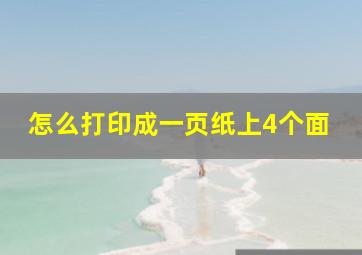 怎么打印成一页纸上4个面